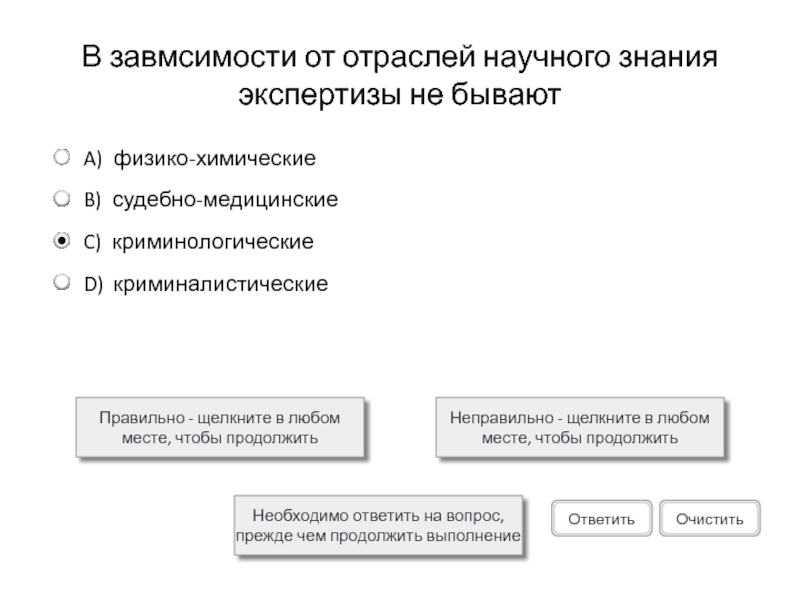 В завмсимости от отраслей научного знания экспертизы не бывают

A) физико-химические

B) судебно-медицинские

C) криминологические

D) криминалистические

Правильно - щелкните в любом месте, чтобы продолжить

Неправильно - щелкните в любом месте, чтобы продолжить

Необходимо ответить на вопрос, прежде чем продолжить выполнение

Ответить

Очистить